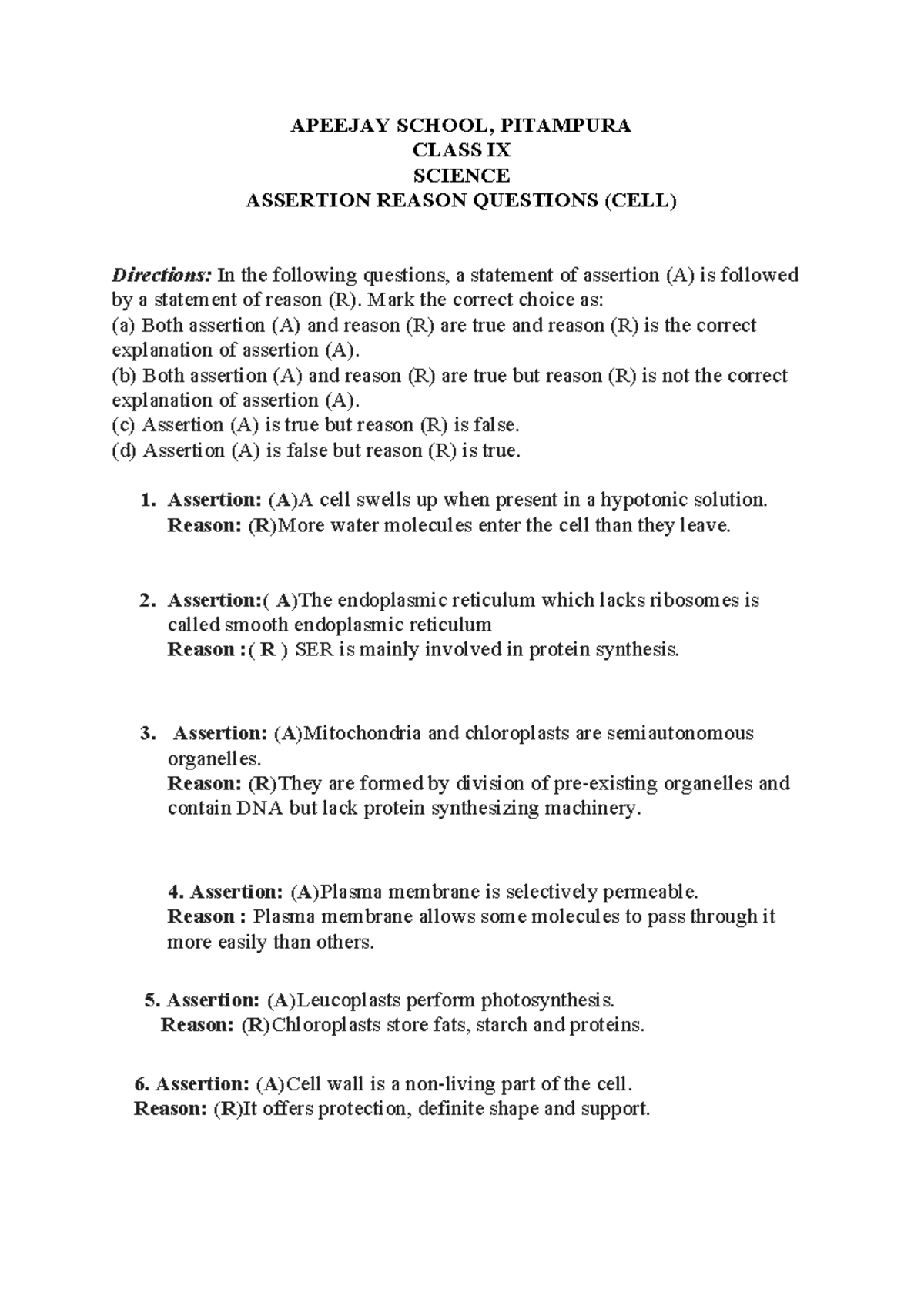 APEEJAY SCHOOL, PITAMPURA
CLASS IX
SCIENCE
ASSERTION REASON QUESTIONS (CELL)

Directions: In the following questions, a statement of assertion (A) is followed by a statement of reason (R). Mark the correct choice as:
(a) Both assertion (A) and reason (R) are true and reason (R) is the correct explanation of assertion (A).
(b) Both assertion (A) and reason (R) are true but reason (R) is not the correct explanation of assertion (A).
(c) Assertion (A) is true but reason (R) is false.
(d) Assertion (A) is false but reason (R) is true.

1. Assertion: (A)A cell swells up when present in a hypotonic solution.
Reason: (R)More water molecules enter the cell than they leave.

2. Assertion:( A)The endoplasmic reticulum which lacks ribosomes is called smooth endoplasmic reticulum
Reason :( R ) SER is mainly involved in protein synthesis.

3. Assertion: (A)Mitochondria and chloroplasts are semiautonomous organelles.
Reason: (R)They are formed by division of pre-existing organelles and contain DNA but lack protein synthesizing machinery.

4. Assertion: (A)Plasma membrane is selectively permeable.
Reason : Plasma membrane allows some molecules to pass through it more easily than others.

5. Assertion: (A)Leucoplasts perform photosynthesis.
Reason: (R)Chloroplasts store fats, starch and proteins.

6. Assertion: (A)Cell wall is a non-living part of the cell.
Reason: (R)It offers protection, definite shape and support.